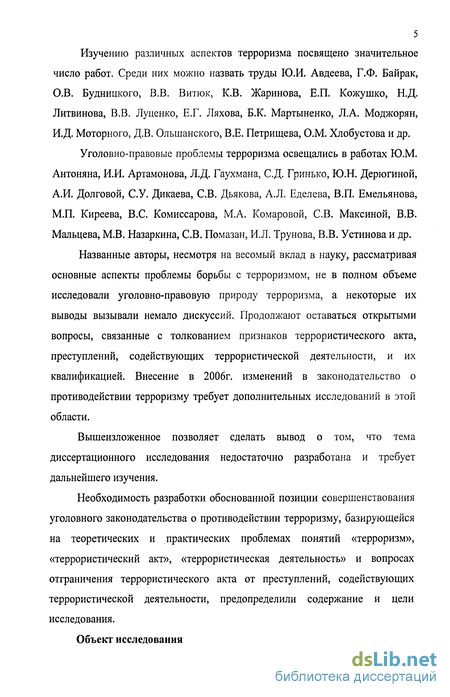 5

Изучению различных аспектов терроризма посвящено значительное число работ. Среди них можно назвать труды Ю.И. Авдеева, Г.Ф. Байрак, О.В. Будницкого, В.В. Витюк, К.В. Жаринова, Е.П. Кожушко, Н.Д. Литвинова, В.В. Луценко, Е.Г. Ляхова, Б.К. Мартыненко, Л.А. Моджорян, И.Д. Моторного, Д.В. Ольшанского, В.Е. Петрищева, О.М. Хлобустова и др.

Уголовно-правовые проблемы терроризма освещались в работах Ю.М. Антоняна, И.И. Артамонова, Л.Д. Гаухмана, С.Д. Гринько, Ю.Н. Дерюгиной, А.И. Долговой, С.У. Дикаева, С.В. Дьякова, А.Л. Еделева, В.П. Емельянова, М.П. Киреева, В.С. Комиссарова, М.А. Комаровой, С.В. Максиной, В.В. Мальцева, М.В. Назаркина, С.В. Помазан, И.Л. Трунова, В.В. Устинова и др.

Названные авторы, несмотря на весомый вклад в науку, рассматривая основные аспекты проблемы борьбы с терроризмом, не в полном объеме исследовали уголовно-правовую природу терроризма, а некоторые их выводы вызывали немало дискуссий. Продолжают оставаться открытыми вопросы, связанные с толкованием признаков террористического акта, преступлений, содействующих террористической деятельности, и их квалификацией. Внесение в 2006г. изменений в законодательство о противодействии терроризму требует дополнительных исследований в этой области.

Вышеизложенное позволяет сделать вывод о том, что тема диссертационного исследования недостаточно разработана и требует дальнейшего изучения.

Необходимость разработки обоснованной позиции совершенствования уголовного законодательства о противодействии терроризму, базирующейся на теоретических и практических проблемах понятий «терроризм», «террористический акт», «террористическая деятельность» и вопросах отграничения террористического акта от преступлений, содействующих террористической деятельности, предопределили содержание и цели исследования.

Объект исследования

dsLib.net
библиотека диссертаций